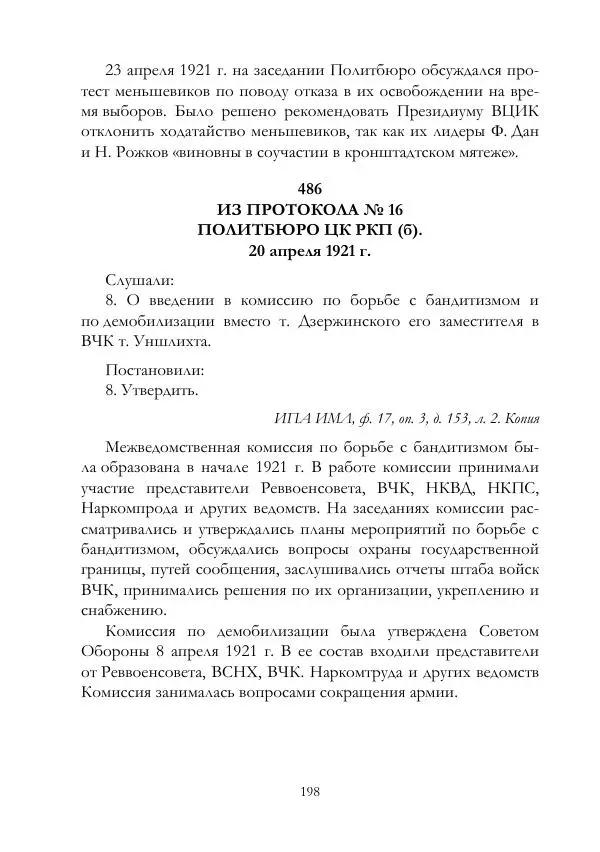 23 апреля 1921 г. на заседании Политбюро обсуждался протест меньшевиков по поводу отказа в их освобождении на время выборов. Было решено рекомендовать Президиуму ВЦИК отклонить ходатайство меньшевиков, так как их лидеры Ф. Дан и Н. Рожков «виновны в соучастии в кронштадтском мятеже».

486
ИЗ ПРОТОКОЛА № 16
ПОЛИТБЮРО ЦК РКП (б).
20 апреля 1921 г.

Слушали:
8. О введении в комиссию по борьбе с бандитизмом и по демобилизации вместо т. Дзержинского его заместителя в ВЧК т. Уншлихта.

Постановили:
8. Утвердить.

ИПА ИМЛ, ф. 17, оп. 3, д. 153, л. 2. Копия

Межведомственная комиссия по борьбе с бандитизмом была образована в начале 1921 г. В работе комиссии принимали участие представители Реввоенсовета, ВЧК, НКВД, НКПС, Наркомпрода и других ведомств. На заседаниях комиссии рассматривались и утверждались планы мероприятий по борьбе с бандитизмом, обсуждались вопросы охраны государственной границы, путей сообщения, заслушивались отчеты штаба войск ВЧК, принимались решения по их организации, укреплению и снабжению.

Комиссия по демобилизации была утверждена Советом Обороны 8 апреля 1921 г. В ее состав входили представители от Реввоенсовета, ВСНХ, ВЧК. Наркомтруда и других ведомств Комиссия занималась вопросами сокращения армии.

198